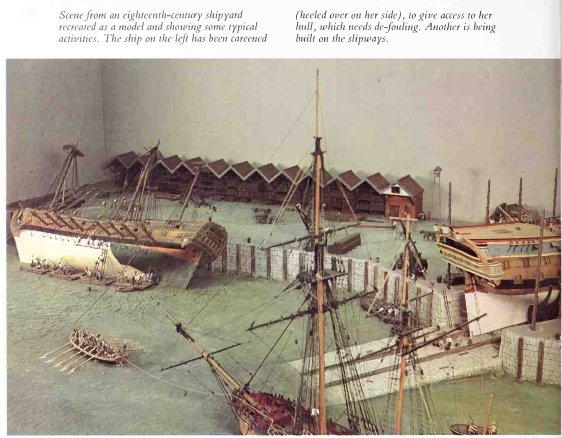 Scene from an eighteenth-century shipyard recreated as a model and showing some typical activities. The ship on the left has been careened

(heeled over on her side), to give access to her hull, which needs de-fouling. Another is being built on the slipways.